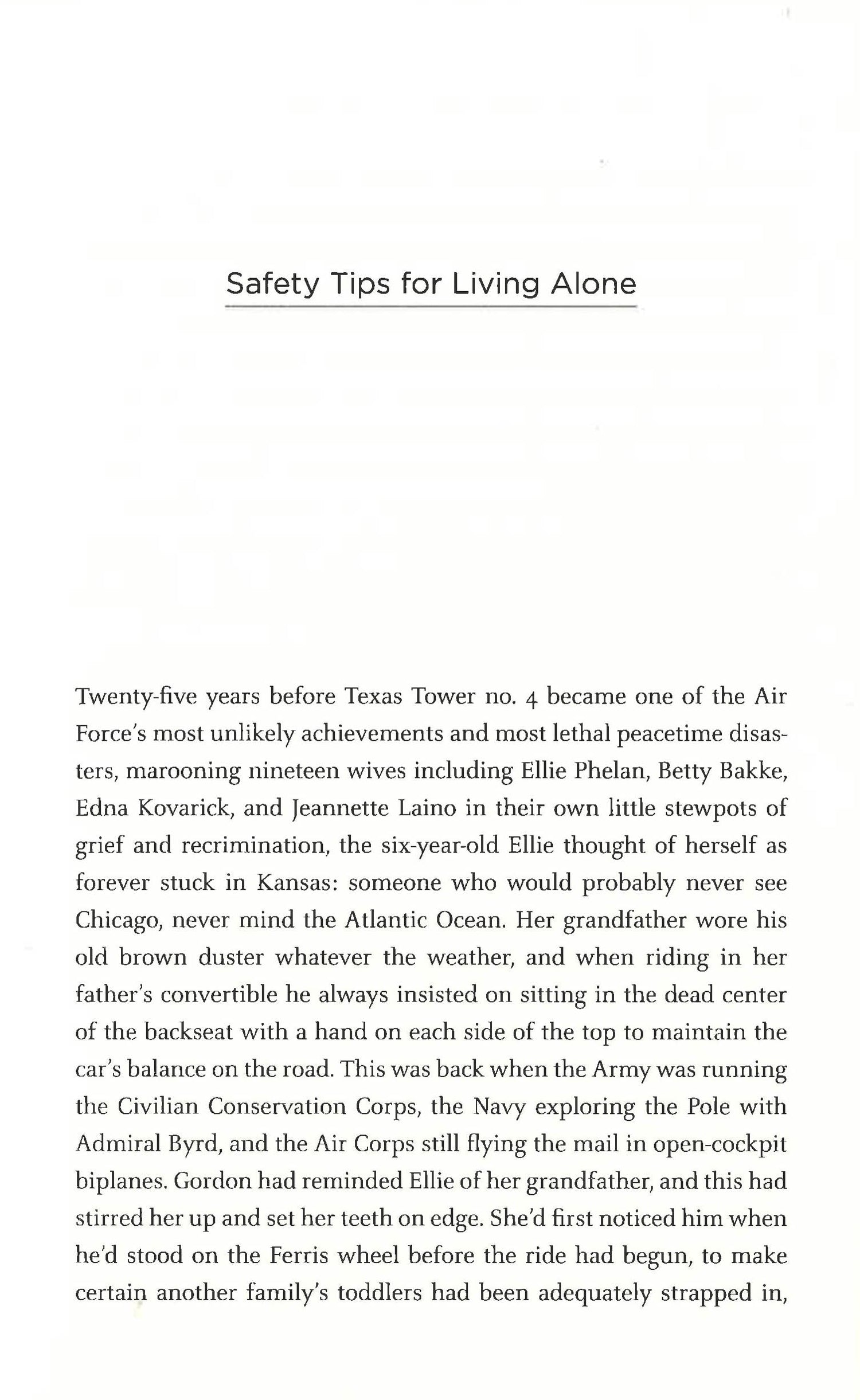 Safety Tips for Living Alone

Twenty-five years before Texas Tower no. 4 became one of the Air Force's most unlikely achievements and most lethal peacetime disasters, marooning nineteen wives including Ellie Phelan, Betty Bakke, Edna Kovarick, and Jeannette Laino in their own little stewpots of grief and recrimination, the six-year-old Ellie thought of herself as forever stuck in Kansas: someone who would probably never see Chicago, never mind the Atlantic Ocean. Her grandfather wore his old brown duster whatever the weather, and when riding in her father's convertible he always insisted on sitting in the dead center of the backseat with a hand on each side of the top to maintain the car's balance on the road. This was back when the Army was running the Civilian Conservation Corps, the Navy exploring the Pole with Admiral Byrd, and the Air Corps still flying the mail in open-cockpit biplanes. Gordon had reminded Ellie of her grandfather, and this had stirred her up and set her teeth on edge. She'd first noticed him when he'd stood on the Ferris wheel before the ride had begun, to make certain another family's toddlers had been adequately strapped in,